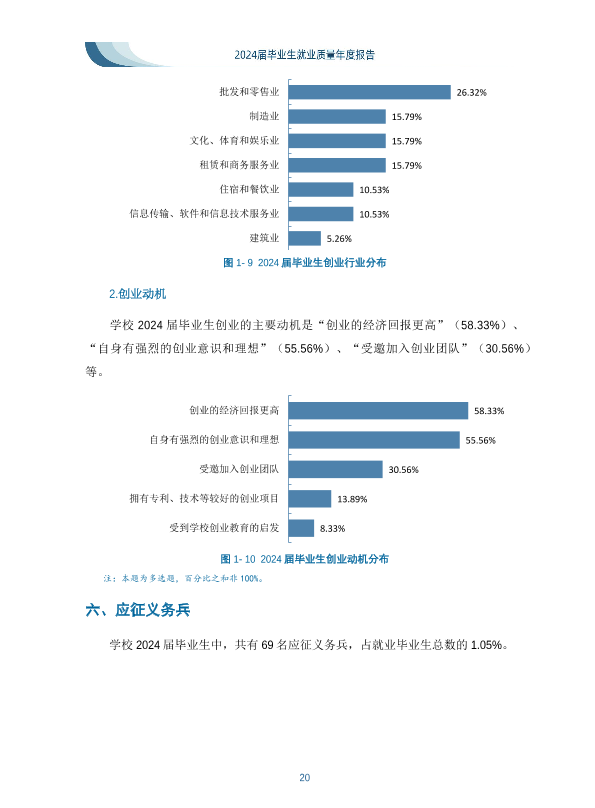 2024届毕业生就业质量年度报告

批发和零售业 26.32%
制造业 15.79%
文化、体育和娱乐业 15.79%
租赁和商务服务业 15.79%
住宿和餐饮业 10.53%
信息传输、软件和信息技术服务业 10.53%
建筑业 5.26%

图 1- 9 2024 届毕业生创业行业分布

2.创业动机

学校 2024 届毕业生创业的主要动机是“创业的经济回报更高”（58.33%）、“自身有强烈的创业意识和理想”（55.56%）、“受邀加入创业团队”（30.56%）等。

创业的经济回报更高 58.33%
自身有强烈的创业意识和理想 55.56%
受邀加入创业团队 30.56%
拥有专利、技术等较好的创业项目 13.89%
受到学校创业教育的启发 8.33%

图 1- 10 2024 届毕业生创业动机分布

注：本题为多选题，百分比之和非 100%。

六、应征义务兵

学校 2024 届毕业生中，共有 69 名应征义务兵，占就业毕业生总数的 1.05%。

20